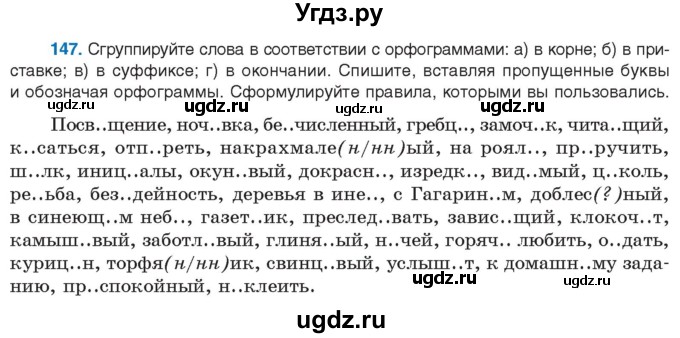 Угдз.ру

147. Сгруппируйте слова в соответствии с орфограммами: а) в корне; б) в приставке; в) в суффиксе; г) в окончании. Спишите, вставляя пропущенные буквы и обозначая орфограммы. Сформулируйте правила, которыми вы пользовались.

ugdz.ru ugdz.ru ugdz.ru ugdz.ru

Посв..щение, ноч..вка, бе..численный, гребц.., замоч..к, чита..щий, к..саться, отп..реть, накрахмале(н/нн)ый, на роял.., пр..ручить, ш..лк, иниц..алы, окун..вый, докрасн.., изредк.., вид..мый, ц..коль, ре..ьба, без..дейность, деревья в ине.., с Гагарин..м, доблес(?)ный, в синеющ..м неб.., газет..ик, преслед..вать, завис..щий, клокоч..т, камыш..вый, заботл..вый, глиня..ый, н..чей, горяч.. любить, о..дать, куриц..н, торфя(н/нн)ик, свинц..вый, услыш..т, к домашн..му заданию, пр..спокойный, н..клеить.

ugdz.ru ugdz.ru

ugdz.ru